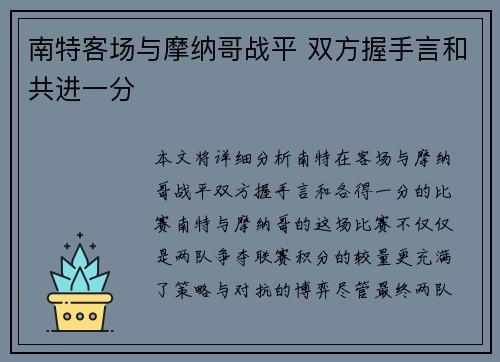 南特客场与摩纳哥战平 双方握手言和共进一分

本文将详细分析南特在客场与摩纳哥战平双方握手言和各得一分的比赛南特与摩纳哥的这场比赛不仅仅是两队争夺联赛积分的较量更充满了策略与对抗的博弈尽管最终两队